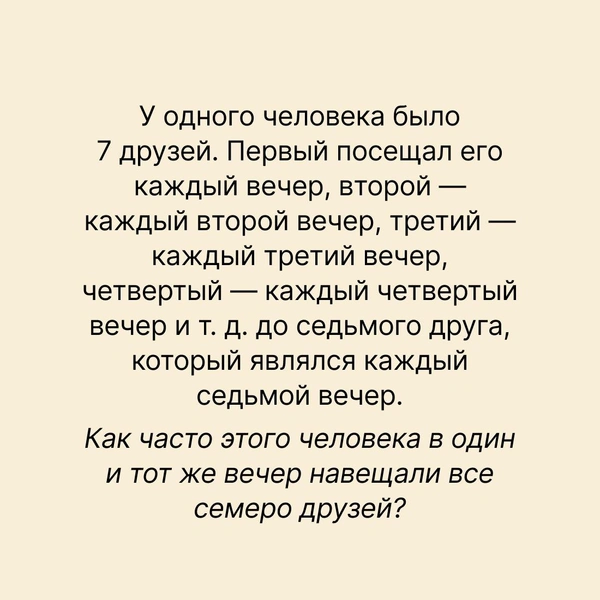 У одного человека было 7 друзей. Первый посещал его каждый вечер, второй — каждый второй вечер, третий — каждый третий вечер, четвертый — каждый четвертый вечер и т. д. до седьмого друга, который являлся каждый седьмой вечер.

Как часто этого человека в один и тот же вечер навещали все семеро друзей?